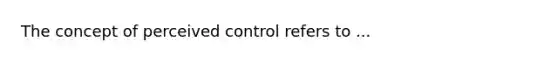 The concept of perceived control refers to ...